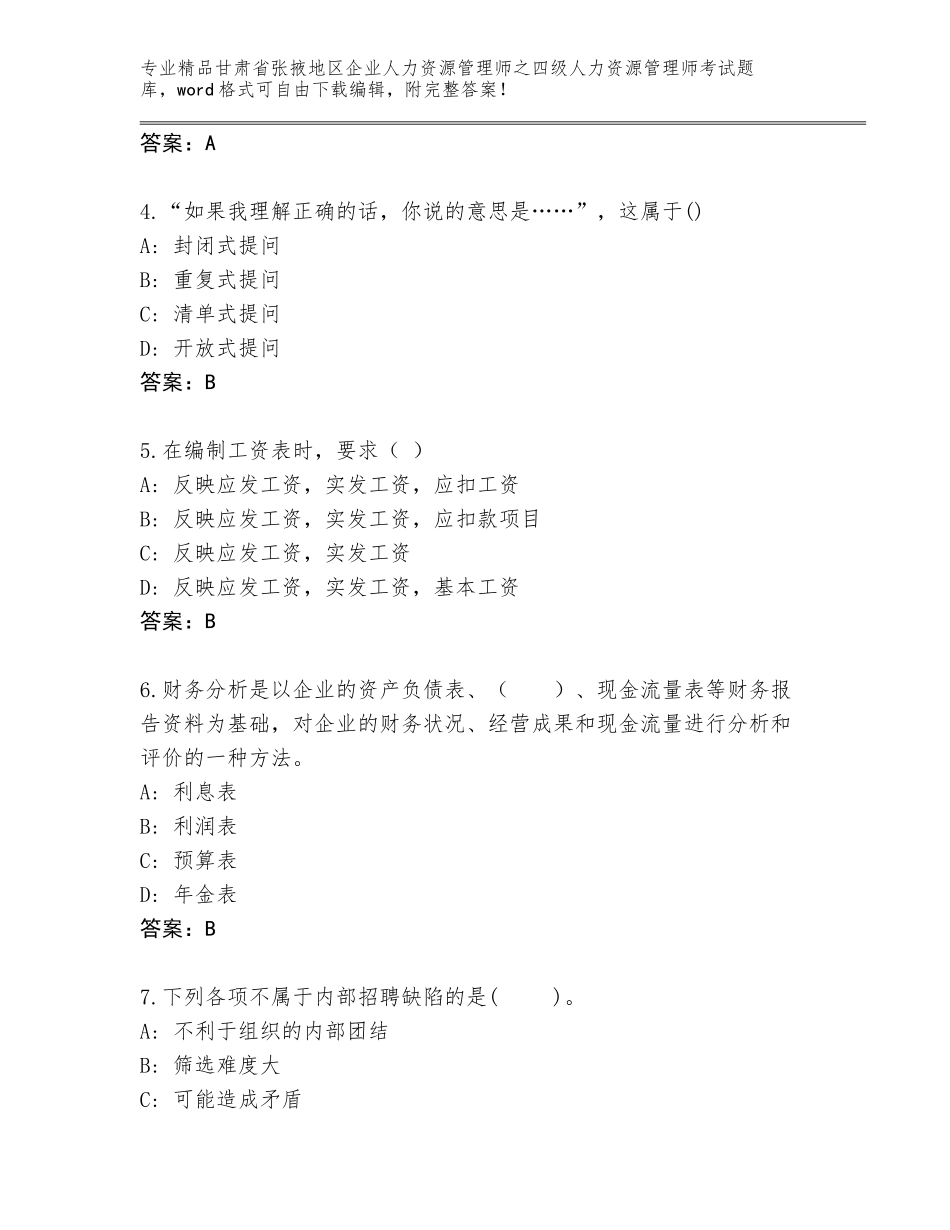 专业精品甘肃省张掖地区企业人力资源管理师之四级人力资源管理师考试题库，word格式可自由下载编辑，附完整答案！

答案：A

4.“如果我理解正确的话，你说的意思是……”，这属于()
A：封闭式提问
B：重复式提问
C：清单式提问
D：开放式提问
答案：B

5.在编制工资表时，要求（ ）
A：反映应发工资，实发工资，应扣工资
B：反映应发工资，实发工资，应扣款项目
C：反映应发工资，实发工资
D：反映应发工资，实发工资，基本工资
答案：B

6.财务分析是以企业的资产负债表、（　　）、现金流量表等财务报告资料为基础，对企业的财务状况、经营成果和现金流量进行分析和评价的一种方法。
A：利息表
B：利润表
C：预算表
D：年金表
答案：B

7.下列各项不属于内部招聘缺陷的是(　　)。
A：不利于组织的内部团结
B：筛选难度大
C：可能造成矛盾